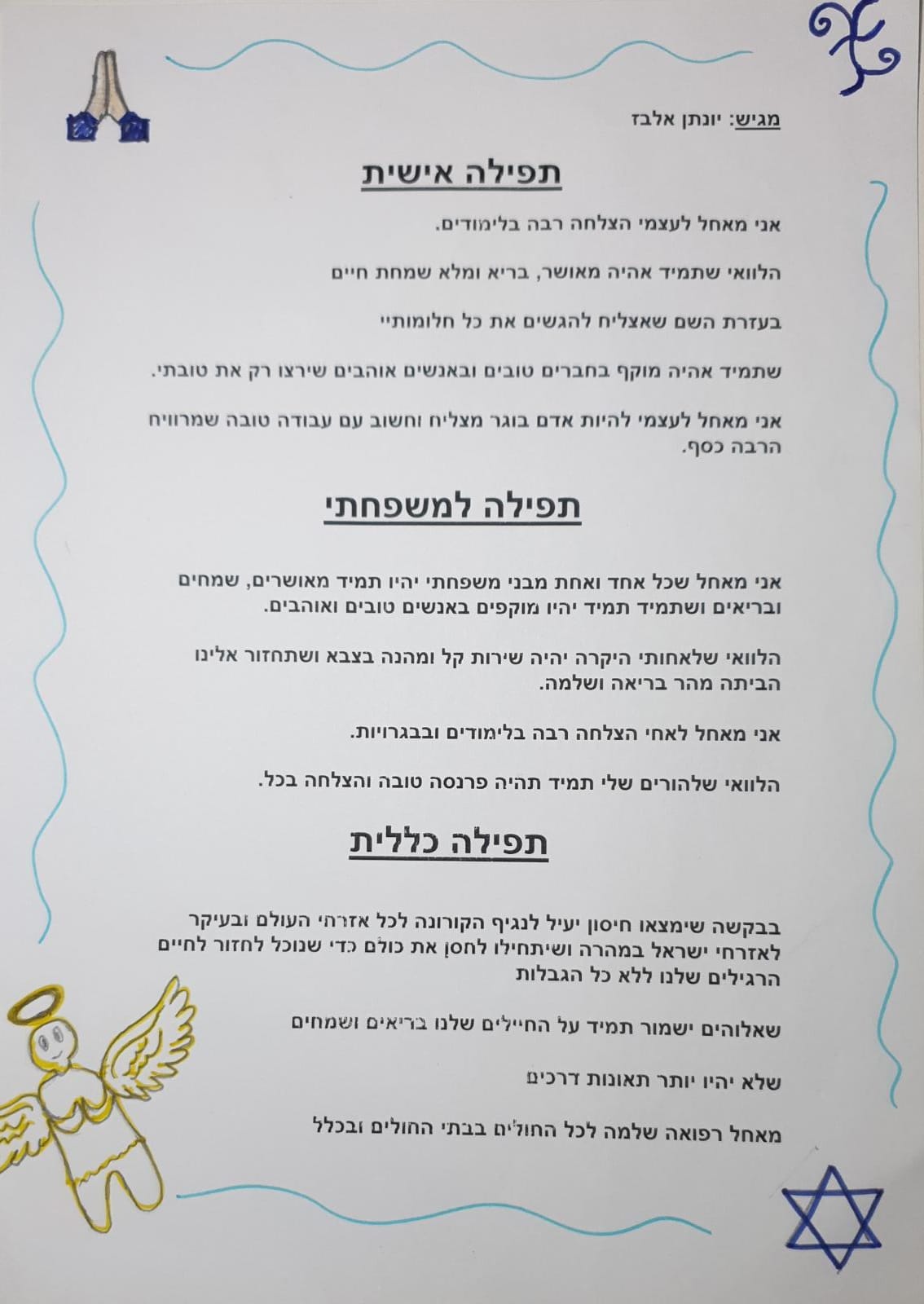 מגיש: יונתן אלבז

תפילה אישית

אני מאחל לעצמי הצלחה רבה בלימודים.

הלוואי שתמיד אהיה מאושר, בריא ומלא שמחת חיים

בעזרת השם שאצליח להגשים את כל חלומותיי

שתמיד אהיה מוקף בחברים טובים ובאנשים אוהבים שירצו רק את טובתי.

אני מאחל לעצמי להיות אדם בוגר מצליח וחשוב עם עבודה טובה שמרוויח הרבה כסף.

תפילה למשפחתי

אני מאחל שכל אחד ואחת מבני משפחתי יהיו תמיד מאושרים, שמחים ובריאים ושתמיד תמיד יהיו מוקפים באנשים טובים ואוהבים.

הלוואי שלאחותי היקרה יהיה שירות קל ומהנה בצבא ושתחזור אלינו הביתה מהר בריאה ושלמה.

אני מאחל לאחי הצלחה רבה בלימודים ובבגרויות.

הלוואי שלהורים שלי תמיד תהיה פרנסה טובה והצלחה בכל.

תפילה כללית

בבקשה שימצאו חיסון יעיל לנגיף הקורונה לכל אזרחי העולם ובעיקר לאזרחי ישראל במהרה ושיתחילו לחסן את כולם כדי שנוכל לחזור לחיים הרגילים שלנו ללא כל הגבלות

שאלוהים ישמור תמיד על החיילים שלנו בריאים ושמחים

שלא יהיו יותר תאונות דרכים

מאחל רפואה שלמה לכל החולים בבתי החולים ובכלל